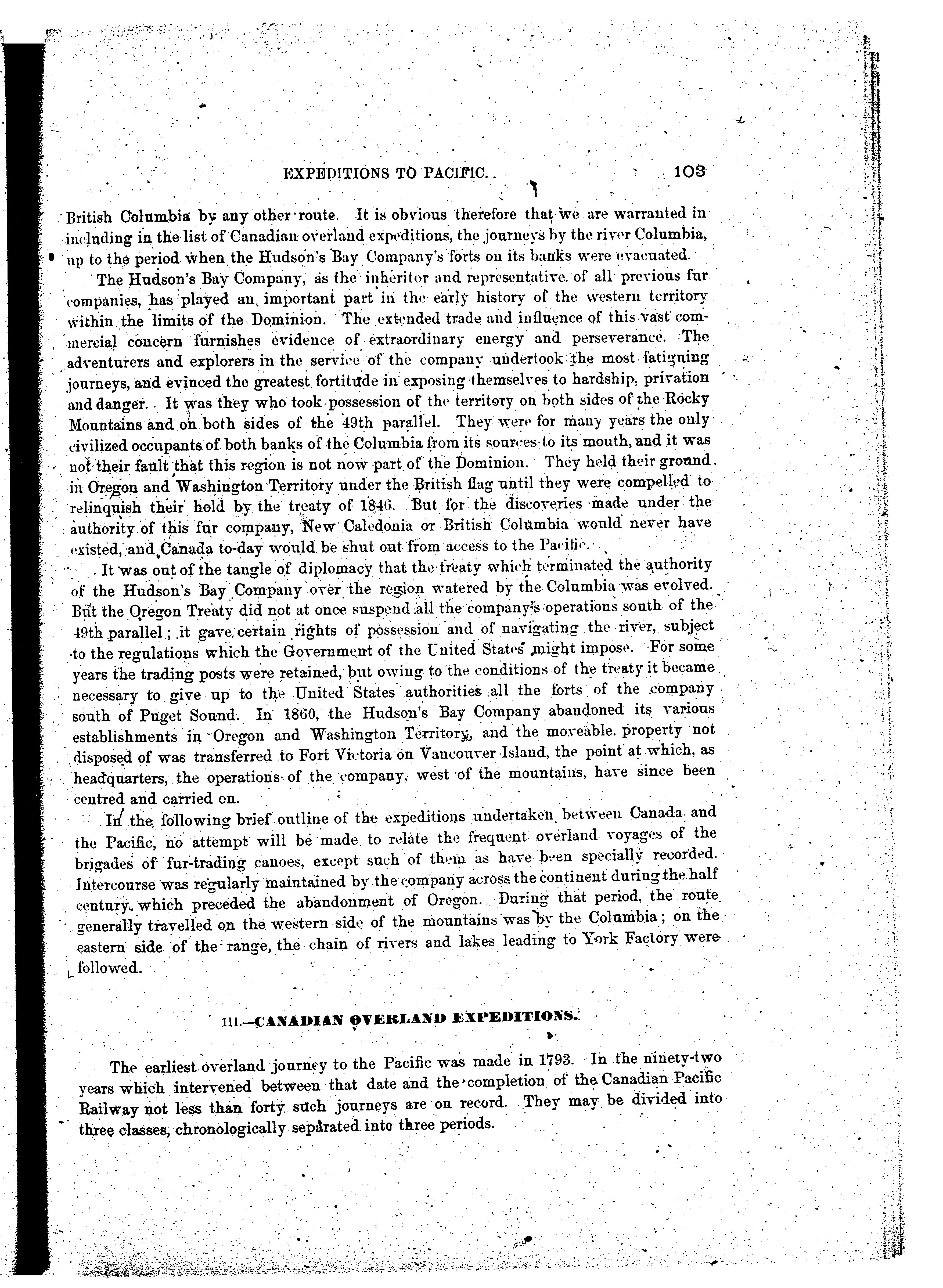 EXPEDITIONS TO PACIFIC. 103

British Columbia by any other route. It is obvious therefore that we are warranted in including in the list of Canadian overland expeditions, the journeys by the river Columbia, up to the period when the Hudson's Bay Company's forts on its banks were evacuated.

The Hudson's Bay Company, as the inheritor and representative of all previous fur companies, has played an important part in the early history of the western territory within the limits of the Dominion. The extended trade and influence of this vast commercial concern furnishes evidence of extraordinary energy and perseverance. The adventurers and explorers in the service of the company undertook the most fatiguing journeys, and evinced the greatest fortitude in exposing themselves to hardship, privation and danger. It was they who took possession of the territory on both sides of the Rocky Mountains and on both sides of the 49th parallel. They were for many years the only civilized occupants of both banks of the Columbia from its sources to its mouth, and it was not their fault that this region is not now part of the Dominion. They held their ground in Oregon and Washington Territory under the British flag until they were compelled to relinquish their hold by the treaty of 1846. But for the discoveries made under the authority of this fur company, New Caledonia or British Columbia would never have existed, and Canada to-day would be shut out from access to the Pacific.

It was out of the tangle of diplomacy that the treaty which terminated the authority of the Hudson's Bay Company over the region watered by the Columbia was evolved. But the Oregon Treaty did not at once suspend all the company's operations south of the 49th parallel; it gave certain rights of possession and of navigating the river, subject to the regulations which the Government of the United States might impose. For some years the trading posts were retained, but owing to the conditions of the treaty it became necessary to give up to the United States authorities all the forts of the company south of Puget Sound. In 1860, the Hudson's Bay Company abandoned its various establishments in Oregon and Washington Territory, and the moveable property not disposed of was transferred to Fort Victoria on Vancouver Island, the point at which, as headquarters, the operations of the company, west of the mountains, have since been centred and carried on.

In the following brief outline of the expeditions undertaken between Canada and the Pacific, no attempt will be made to relate the frequent overland voyages of the brigades of fur-trading canoes, except such of them as have been specially recorded. Intercourse was regularly maintained by the company across the continent during the half century which preceded the abandonment of Oregon. During that period, the route generally travelled on the western side of the mountains was by the Columbia; on the eastern side of the range, the chain of rivers and lakes leading to York Factory were followed.

III.—CANADIAN OVERLAND EXPEDITIONS.

The earliest overland journey to the Pacific was made in 1793. In the ninety-two years which intervened between that date and the completion of the Canadian Pacific Railway not less than forty such journeys are on record. They may be divided into three classes, chronologically separated into three periods.